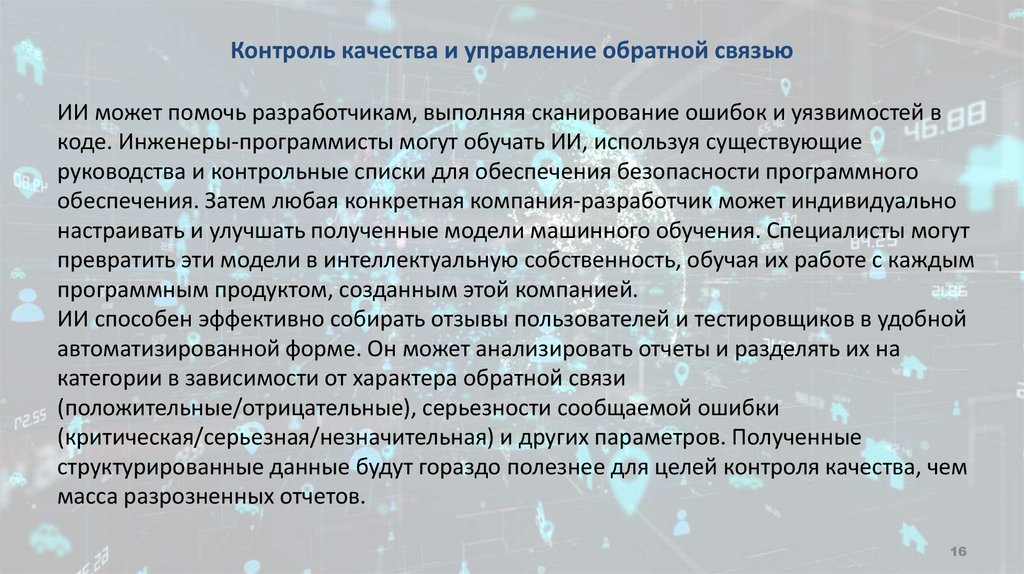 Контроль качества и управление обратной связью

ИИ может помочь разработчикам, выполняя сканирование ошибок и уязвимостей в коде. Инженеры-программисты могут обучать ИИ, используя существующие руководства и контрольные списки для обеспечения безопасности программного обеспечения. Затем любая конкретная компания-разработчик может индивидуально настраивать и улучшать полученные модели машинного обучения. Специалисты могут превратить эти модели в интеллектуальную собственность, обучая их работе с каждым программным продуктом, созданным этой компанией.
ИИ способен эффективно собирать отзывы пользователей и тестировщиков в удобной автоматизированной форме. Он может анализировать отчеты и разделять их на категории в зависимости от характера обратной связи (положительные/отрицательные), серьезности сообщаемой ошибки (критическая/серьезная/незначительная) и других параметров. Полученные структурированные данные будут гораздо полезнее для целей контроля качества, чем масса разрозненных отчетов.

16